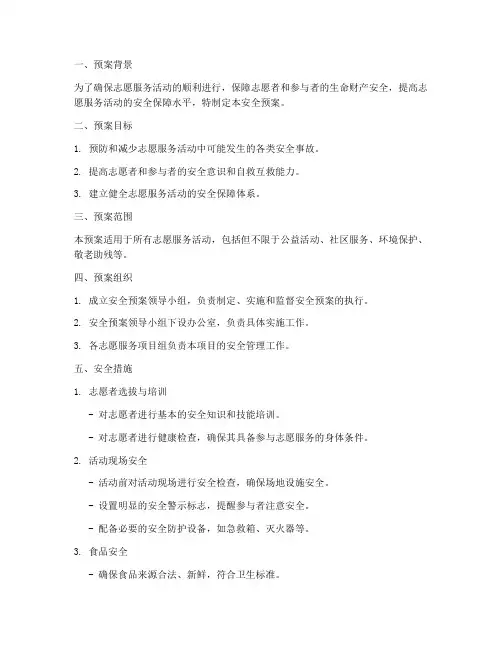 一、预案背景

为了确保志愿服务活动的顺利进行，保障志愿者和参与者的生命财产安全，提高志愿服务活动的安全保障水平，特制定本安全预案。

二、预案目标

1. 预防和减少志愿服务活动中可能发生的各类安全事故。

2. 提高志愿者和参与者的安全意识和自救互救能力。

3. 建立健全志愿服务活动的安全保障体系。

三、预案范围

本预案适用于所有志愿服务活动，包括但不限于公益活动、社区服务、环境保护、敬老助残等。

四、预案组织

1. 成立安全预案领导小组，负责制定、实施和监督安全预案的执行。

2. 安全预案领导小组下设办公室，负责具体实施工作。

3. 各志愿服务项目组负责本项目的安全管理工作。

五、安全措施

1. 志愿者选拔与培训

- 对志愿者进行基本的安全知识和技能培训。

- 对志愿者进行健康检查，确保其具备参与志愿服务的身体条件。

2. 活动现场安全

- 活动前对活动现场进行安全检查，确保场地设施安全。

- 设置明显的安全警示标志，提醒参与者注意安全。

- 配备必要的安全防护设备，如急救箱、灭火器等。

3. 食品安全

- 确保食品来源合法、新鲜，符合卫生标准。